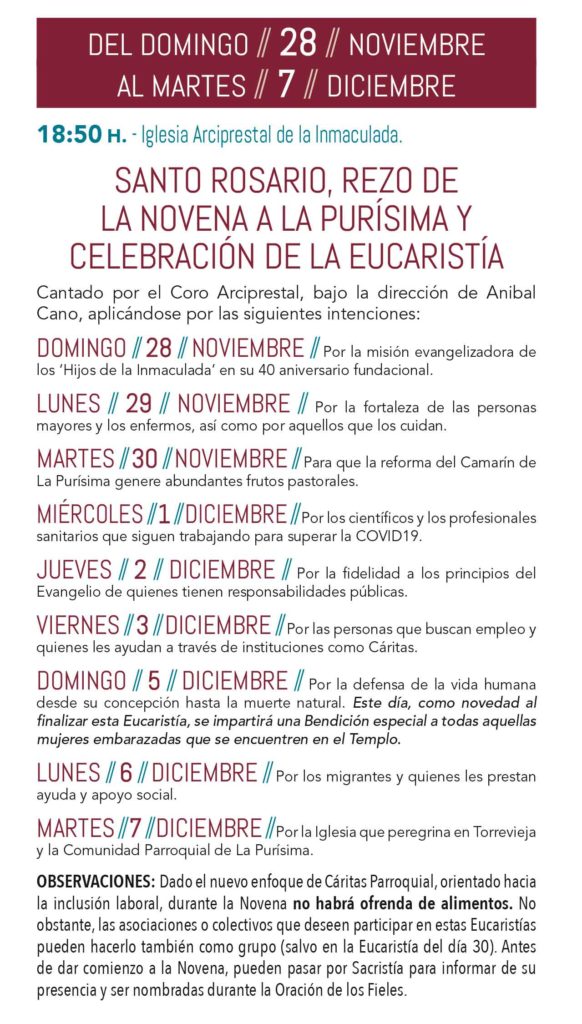 DEL DOMINGO // 28 // NOVIEMBRE
AL MARTES // 7 // DICIEMBRE

18:50 H. - Iglesia Arciprestal de la Inmaculada.

SANTO ROSARIO, REZO DE LA NOVENA A LA PURÍSIMA Y CELEBRACIÓN DE LA EUCARISTÍA

Cantado por el Coro Arciprestal, bajo la dirección de Anibal Cano, aplicándose por las siguientes intenciones:

DOMINGO // 28 // NOVIEMBRE // Por la misión evangelizadora de los 'Hijos de la Inmaculada' en su 40 aniversario fundacional.

LUNES // 29 // NOVIEMBRE // Por la fortaleza de las personas mayores y los enfermos, así como por aquellos que los cuidan.

MARTES // 30 // NOVIEMBRE // Para que la reforma del Camarín de La Purísima genere abundantes frutos pastorales.

MIÉRCOLES // 1 // DICIEMBRE // Por los científicos y los profesionales sanitarios que siguen trabajando para superar la COVID19.

JUEVES // 2 // DICIEMBRE // Por la fidelidad a los principios del Evangelio de quienes tienen responsabilidades públicas.

VIERNES // 3 // DICIEMBRE // Por las personas que buscan empleo y quienes les ayudan a través de instituciones como Cáritas.

DOMINGO // 5 // DICIEMBRE // Por la defensa de la vida humana desde su concepción hasta la muerte natural. Este día, como novedad al finalizar esta Eucaristía, se impartirá una Bendición especial a todas aquellas mujeres embarazadas que se encuentren en el Templo.

LUNES // 6 // DICIEMBRE // Por los migrantes y quienes les prestan ayuda y apoyo social.

MARTES // 7 // DICIEMBRE // Por la Iglesia que peregrina en Torrevieja y la Comunidad Parroquial de La Purísima.

OBSERVACIONES: Dado el nuevo enfoque de Cáritas Parroquial, orientado hacia la inclusión laboral, durante la Novena no habrá ofrenda de alimentos. No obstante, las asociaciones o colectivos que deseen participar en estas Eucaristías pueden hacerlo también como grupo (salvo en la Eucaristía del día 30). Antes de dar comienzo a la Novena, pueden pasar por Sacristía para informar de su presencia y ser nombradas durante la Oración de los Fieles.